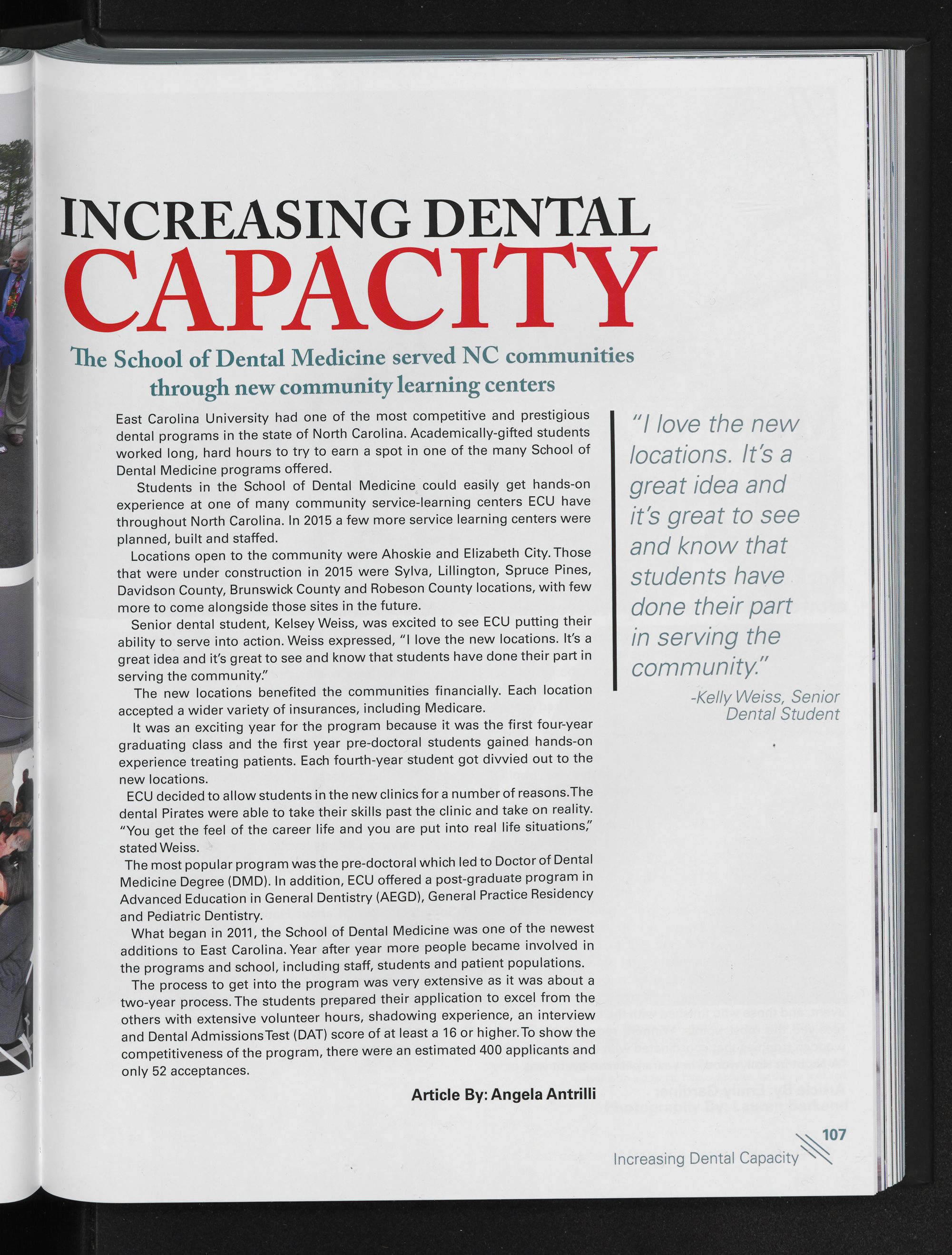 INCREASING DENTAL
CAPACITY

The School of Dental Medicine served NC communities through new community learning centers

East Carolina University had one of the most competitive and prestigious dental programs in the state of North Carolina. Academically-gifted students worked long, hard hours to try to earn a spot in one of the many School of Dental Medicine programs offered.

Students in the School of Dental Medicine could easily get hands-on experience at one of many community service-learning centers ECU have throughout North Carolina. In 2015 a few more service learning centers were planned, built and staffed.

Locations open to the community were Ahoskie and Elizabeth City. Those that were under construction in 2015 were Sylva, Lillington, Spruce Pines, Davidson County, Brunswick County and Robeson County locations, with few more to come alongside those sites in the future.

Senior dental student, Kelsey Weiss, was excited to see ECU putting their ability to serve into action. Weiss expressed, "I love the new locations. It's a great idea and it's great to see and know that students have done their part in serving the community."

The new locations benefited the communities financially. Each location accepted a wider variety of insurances, including Medicare.

It was an exciting year for the program because it was the first four-year graduating class and the first year pre-doctoral students gained hands-on experience treating patients. Each fourth-year student got divvied out to the new locations.

ECU decided to allow students in the new clinics for a number of reasons. The dental Pirates were able to take their skills past the clinic and take on reality. "You get the feel of the career life and you are put into real life situations," stated Weiss.

The most popular program was the pre-doctoral which led to Doctor of Dental Medicine Degree (DMD). In addition, ECU offered a post-graduate program in Advanced Education in General Dentistry (AEGD), General Practice Residency and Pediatric Dentistry.

What began in 2011, the School of Dental Medicine was one of the newest additions to East Carolina. Year after year more people became involved in the programs and school, including staff, students and patient populations.

The process to get into the program was very extensive as it was about a two-year process. The students prepared their application to excel from the others with extensive volunteer hours, shadowing experience, an interview and Dental Admissions Test (DAT) score of at least a 16 or higher. To show the competitiveness of the program, there were an estimated 400 applicants and only 52 acceptances.

Article By: Angela Antrilli

"I love the new locations. It's a great idea and it's great to see and know that students have done their part in serving the community."
-Kelly Weiss, Senior Dental Student

107
Increasing Dental Capacity